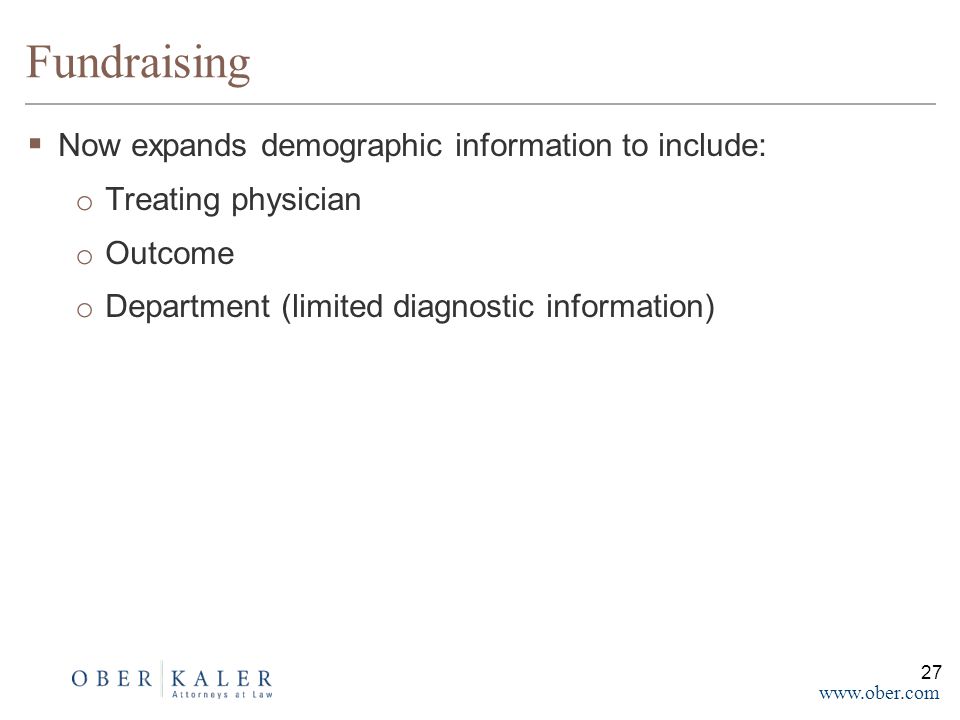 Fundraising

▪ Now expands demographic information to include:

o Treating physician

o Outcome

o Department (limited diagnostic information)

OBER | KALER
Attorneys at Law

27

www.ober.com